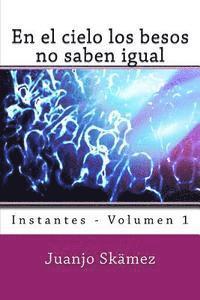 En el cielo los besos no saben igual

Instantes - Volumen 1

Juanjo Skämez